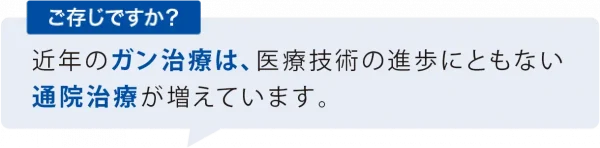 ご存じですか?

近年のガン治療は、医療技術の進歩にともない通院治療が増えています。